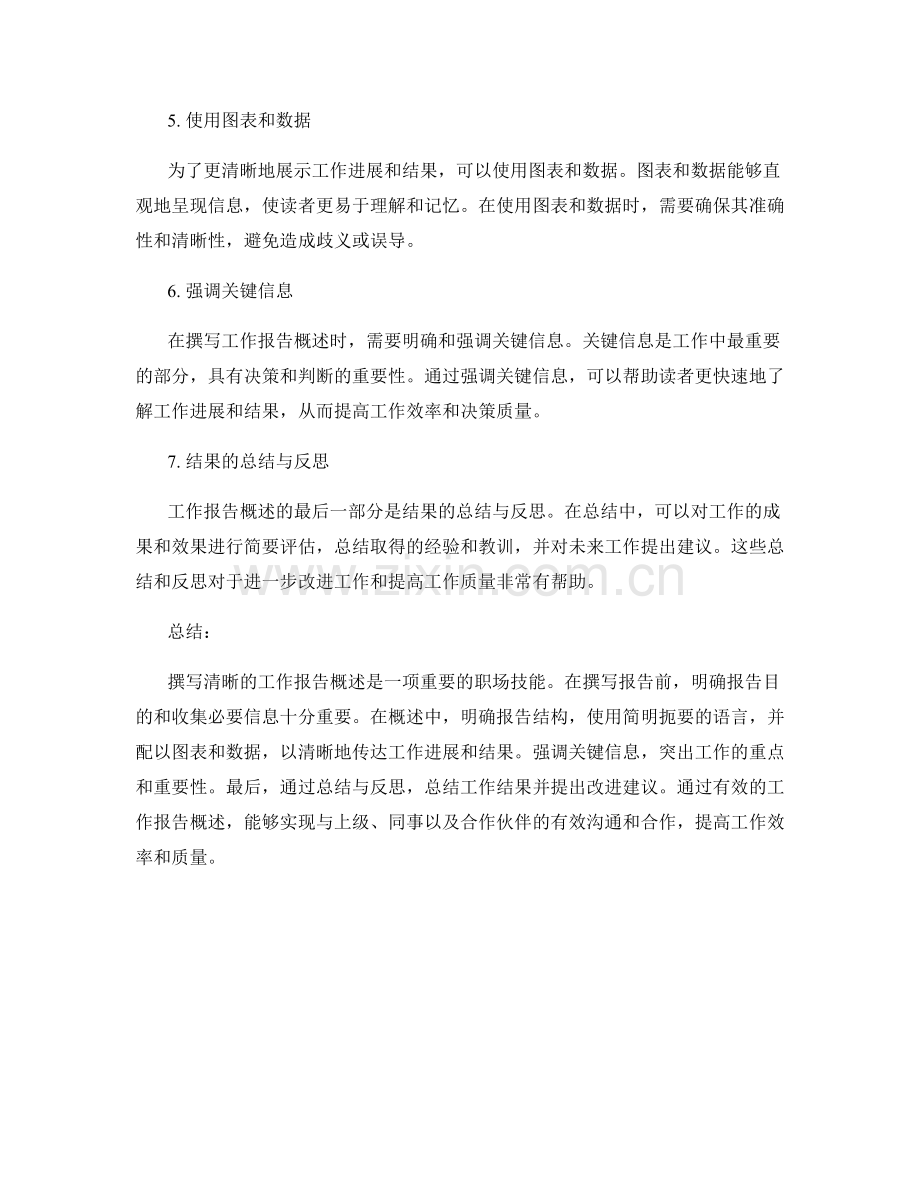 5.使用图表和数据

为了更清晰地展示工作进展和结果，可以使用图表和数据。图表和数据能够直观地呈现信息，使读者更易于理解和记忆。在使用图表和数据时，需要确保其准确性和清晰性，避免造成歧义或误导。

6.强调关键信息

在撰写工作报告概述时，需要明确和强调关键信息。关键信息是工作中最重要的部分，具有决策和判断的重要性。通过强调关键信息，可以帮助读者更快速地了解工作进展和结果，从而提高工作效率和决策质量。

7.结果的总结与反思

工作报告概述的最后一部分是结果的总结与反思。在总结中，可以对工作的成果和效果进行简要评估，总结取得的经验和教训，并对未来工作提出建议。这些总结和反思对于进一步改进工作和提高工作质量非常有帮助。

总结：

撰写清晰的工作报告概述是一项重要的职场技能。在撰写报告前，明确报告目的和收集必要信息十分重要。在概述中，明确报告结构，使用简明扼要的语言，并配以图表和数据，以清晰地传达工作进展和结果。强调关键信息，突出工作的重点和重要性。最后，通过总结与反思，总结工作结果并提出改进建议。通过有效的工作报告概述，能够实现与上级、同事以及合作伙伴的有效沟通和合作，提高工作效率和质量。

www.zixin.com.cn